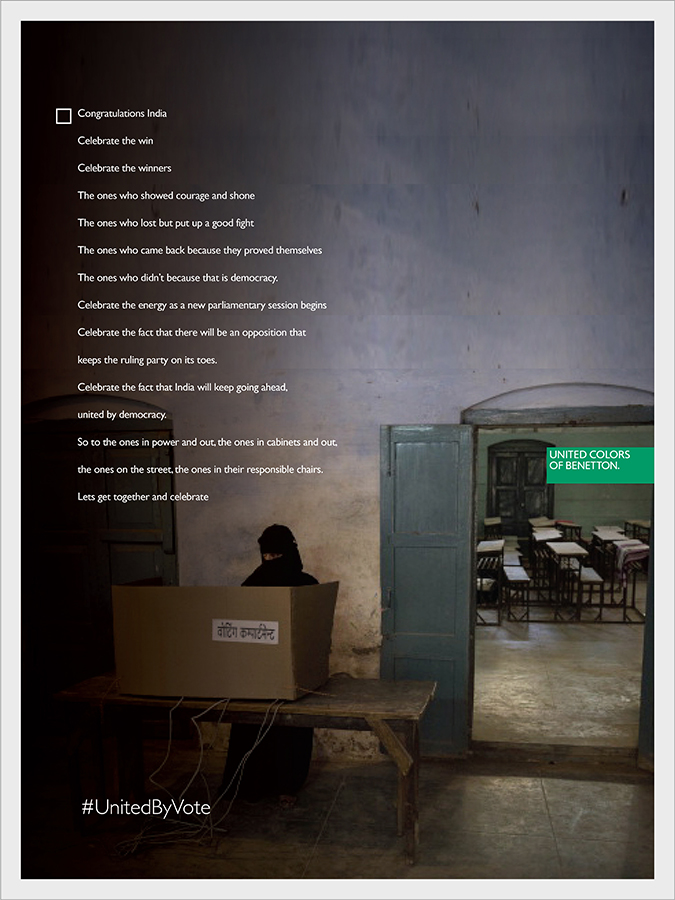 ☐ Congratulations India

Celebrate the win

Celebrate the winners

The ones who showed courage and shone

The ones who lost but put up a good fight

The ones who came back because they proved themselves

The ones who didn't because that is democracy.

Celebrate the energy as a new parliamentary session begins

Celebrate the fact that there will be an opposition that

keeps the ruling party on its toes.

Celebrate the fact that India will keep going ahead,

united by democracy.

So to the ones in power and out, the ones in cabinets and out,

the ones on the street, the ones in their responsible chairs.

Lets get together and celebrate

UNITED COLORS
OF BENETTON.

वोटिंग कम्पार्टमेन्ट

#UnitedByVote